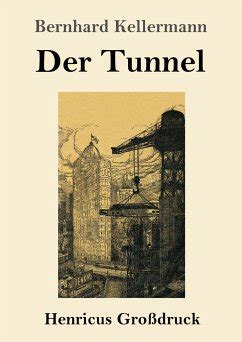 Bernhard Kellermann

Der Tunnel

Henricus Großdruck